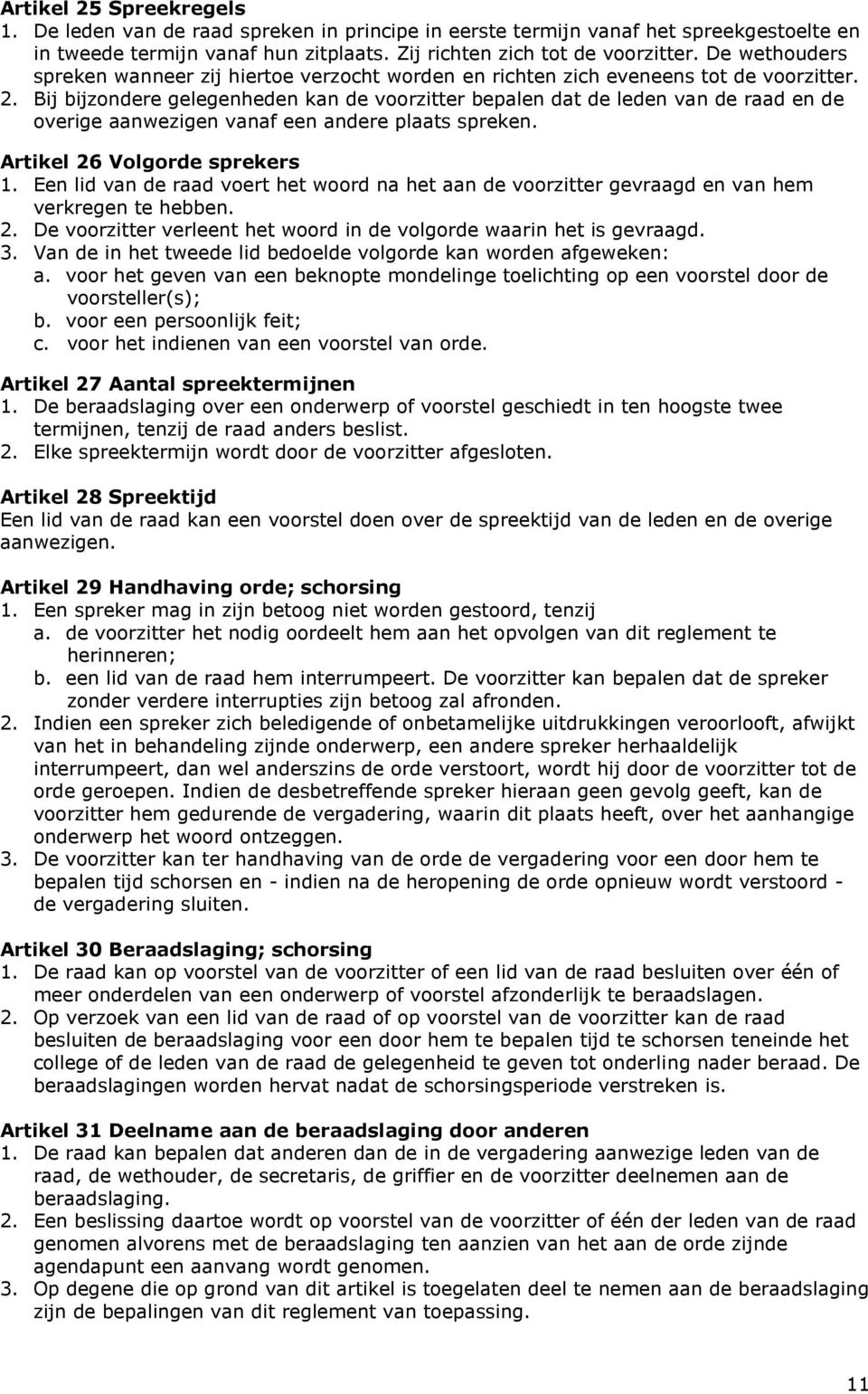 Artikel 25 Spreekregels
1. De leden van de raad spreken in principe in eerste termijn vanaf het spreekgestoelte en in tweede termijn vanaf hun zitplaats. Zij richten zich tot de voorzitter. De wethouders spreken wanneer zij hiertoe verzocht worden en richten zich eveneens tot de voorzitter.
2. Bij bijzondere gelegenheden kan de voorzitter bepalen dat de leden van de raad en de overige aanwezigen vanaf een andere plaats spreken.

Artikel 26 Volgorde sprekers
1. Een lid van de raad voert het woord na het aan de voorzitter gevraagd en van hem verkregen te hebben.
2. De voorzitter verleent het woord in de volgorde waarin het is gevraagd.
3. Van de in het tweede lid bedoelde volgorde kan worden afgeweken:
a. voor het geven van een beknopte mondelinge toelichting op een voorstel door de voorsteller(s);
b. voor een persoonlijk feit;
c. voor het indienen van een voorstel van orde.

Artikel 27 Aantal spreektermijnen
1. De beraadslaging over een onderwerp of voorstel geschiedt in ten hoogste twee termijnen, tenzij de raad anders beslist.
2. Elke spreektermijn wordt door de voorzitter afgesloten.

Artikel 28 Spreektijd
Een lid van de raad kan een voorstel doen over de spreektijd van de leden en de overige aanwezigen.

Artikel 29 Handhaving orde; schorsing
1. Een spreker mag in zijn betoog niet worden gestoord, tenzij
a. de voorzitter het nodig oordeelt hem aan het opvolgen van dit reglement te herinneren;
b. een lid van de raad hem interrumpeert. De voorzitter kan bepalen dat de spreker zonder verdere interrupties zijn betoog zal afronden.
2. Indien een spreker zich beledigende of onbetamelijke uitdrukkingen veroorlooft, afwijkt van het in behandeling zijnde onderwerp, een andere spreker herhaaldelijk interrumpeert, dan wel anderszins de orde verstoort, wordt hij door de voorzitter tot de orde geroepen. Indien de desbetreffende spreker hieraan geen gevolg geeft, kan de voorzitter hem gedurende de vergadering, waarin dit plaats heeft, over het aanhangige onderwerp het woord ontzeggen.
3. De voorzitter kan ter handhaving van de orde de vergadering voor een door hem te bepalen tijd schorsen en - indien na de heropening de orde opnieuw wordt verstoord - de vergadering sluiten.

Artikel 30 Beraadslaging; schorsing
1. De raad kan op voorstel van de voorzitter of een lid van de raad besluiten over één of meer onderdelen van een onderwerp of voorstel afzonderlijk te beraadslagen.
2. Op verzoek van een lid van de raad of op voorstel van de voorzitter kan de raad besluiten de beraadslaging voor een door hem te bepalen tijd te schorsen teneinde het college of de leden van de raad de gelegenheid te geven tot onderling nader beraad. De beraadslagingen worden hervat nadat de schorsingsperiode verstreken is.

Artikel 31 Deelname aan de beraadslaging door anderen
1. De raad kan bepalen dat anderen dan de in de vergadering aanwezige leden van de raad, de wethouder, de secretaris, de griffier en de voorzitter deelnemen aan de beraadslaging.
2. Een beslissing daartoe wordt op voorstel van de voorzitter of één der leden van de raad genomen alvorens met de beraadslaging ten aanzien van het aan de orde zijnde agendapunt een aanvang wordt genomen.
3. Op degene die op grond van dit artikel is toegelaten deel te nemen aan de beraadslaging zijn de bepalingen van dit reglement van toepassing.

11